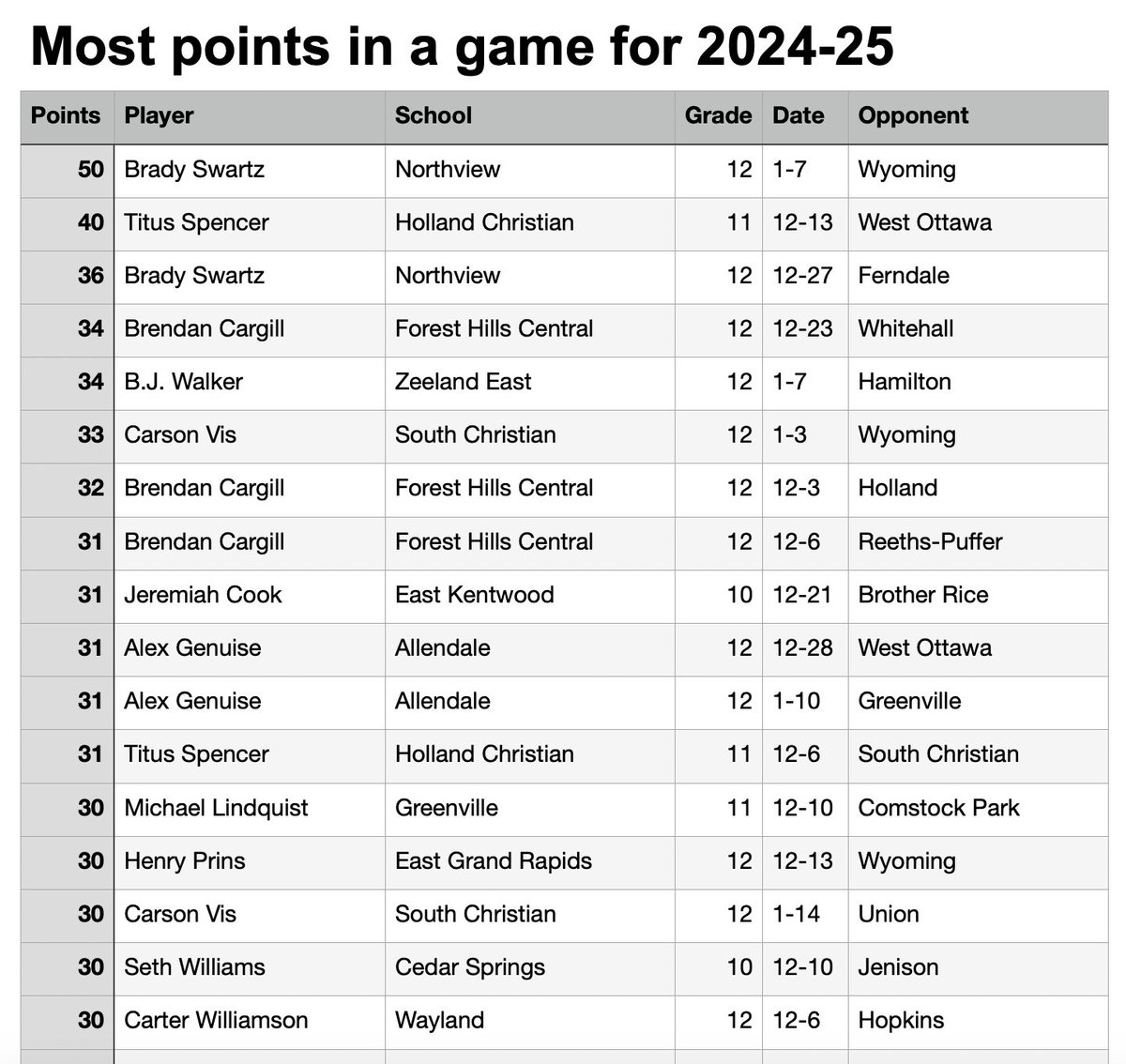 Most points in a game for 2024-25

| Points | Player | School | Grade | Date | Opponent |
|---|---|---|---|---|---|
| 50 | Brady Swartz | Northview | 12 | 1-7 | Wyoming |
| 40 | Titus Spencer | Holland Christian | 11 | 12-13 | West Ottawa |
| 36 | Brady Swartz | Northview | 12 | 12-27 | Ferndale |
| 34 | Brendan Cargill | Forest Hills Central | 12 | 12-23 | Whitehall |
| 34 | B.J. Walker | Zeeland East | 12 | 1-7 | Hamilton |
| 33 | Carson Vis | South Christian | 12 | 1-3 | Wyoming |
| 32 | Brendan Cargill | Forest Hills Central | 12 | 12-3 | Holland |
| 31 | Brendan Cargill | Forest Hills Central | 12 | 12-6 | Reeths-Puffer |
| 31 | Jeremiah Cook | East Kentwood | 10 | 12-21 | Brother Rice |
| 31 | Alex Genuise | Allendale | 12 | 12-28 | West Ottawa |
| 31 | Alex Genuise | Allendale | 12 | 1-10 | Greenville |
| 31 | Titus Spencer | Holland Christian | 11 | 12-6 | South Christian |
| 30 | Michael Lindquist | Greenville | 11 | 12-10 | Comstock Park |
| 30 | Henry Prins | East Grand Rapids | 12 | 12-13 | Wyoming |
| 30 | Carson Vis | South Christian | 12 | 1-14 | Union |
| 30 | Seth Williams | Cedar Springs | 10 | 12-10 | Jenison |
| 30 | Carter Williamson | Wayland | 12 | 12-6 | Hopkins |